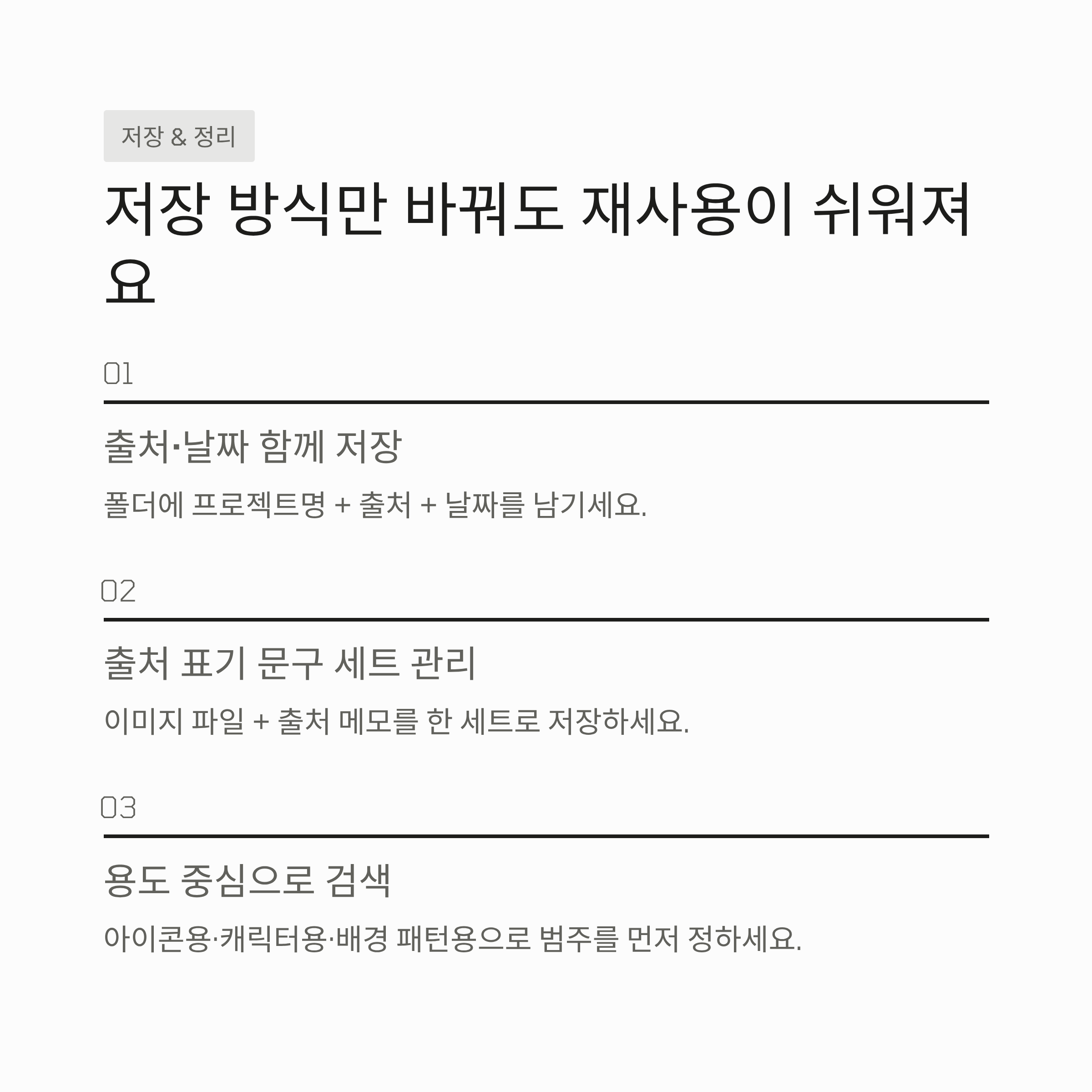 저장 & 정리

저장 방식만 바꿔도 재사용이 쉬워져요

01

출처·날짜 함께 저장

폴더에 프로젝트명 + 출처 + 날짜를 남기세요.

02

출처 표기 문구 세트 관리

이미지 파일 + 출처 메모를 한 세트로 저장하세요.

03

용도 중심으로 검색

아이콘용·캐릭터용·배경 패턴용으로 범주를 먼저 정하세요.